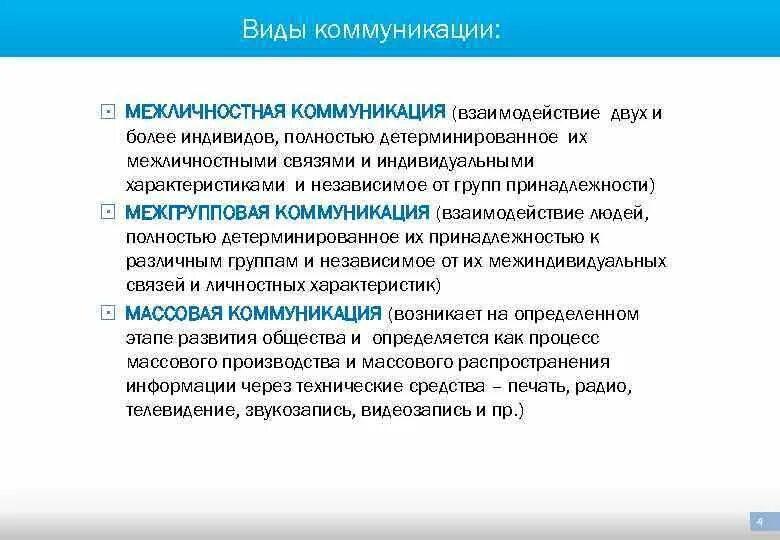 Виды коммуникации:

МЕЖЛИЧНОСТНАЯ КОММУНИКАЦИЯ (взаимодействие двух и более индивидов, полностью детерминированное их межличностными связями и индивидуальными характеристиками и независимое от групп принадлежности)

МЕЖГРУППОВАЯ КОММУНИКАЦИЯ (взаимодействие людей, полностью детерминированное их принадлежностью к различным группам и независимое от их межиндивидуальных связей и личностных характеристик)

МАССОВАЯ КОММУНИКАЦИЯ (возникает на определенном этапе развития общества и определяется как процесс массового производства и массового распространения информации через технические средства – печать, радио, телевидение, звукозапись, видеозапись и пр.)

4